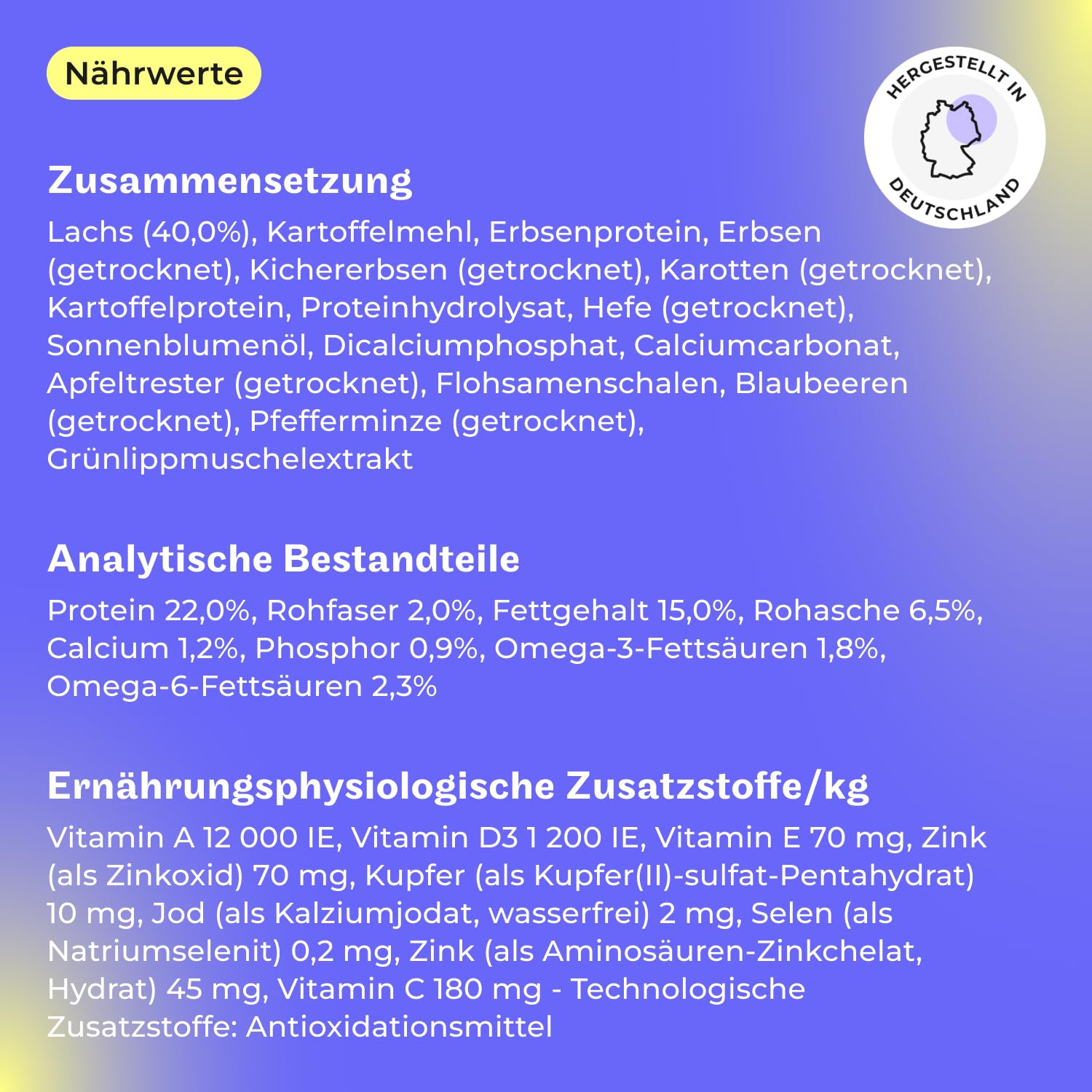 Nährwerte

HERGESTELLT IN DEUTSCHLAND

Zusammensetzung

Lachs (40,0%), Kartoffelmehl, Erbsenprotein, Erbsen (getrocknet), Kichererbsen (getrocknet), Karotten (getrocknet), Kartoffelprotein, Proteinhydrolysat, Hefe (getrocknet), Sonnenblumenöl, Dicalciumphosphat, Calciumcarbonat, Apfeltrester (getrocknet), Flohsamenschalen, Blaubeeren (getrocknet), Pfefferminze (getrocknet), Grünlippmuschelextrakt

Analytische Bestandteile

Protein 22,0%, Rohfaser 2,0%, Fettgehalt 15,0%, Rohasche 6,5%, Calcium 1,2%, Phosphor 0,9%, Omega-3-Fettsäuren 1,8%, Omega-6-Fettsäuren 2,3%

Ernährungsphysiologische Zusatzstoffe/kg

Vitamin A 12 000 IE, Vitamin D3 1 200 IE, Vitamin E 70 mg, Zink (als Zinkoxid) 70 mg, Kupfer (als Kupfer(II)-sulfat-Pentahydrat) 10 mg, Jod (als Kalziumjodat, wasserfrei) 2 mg, Selen (als Natriumselenit) 0,2 mg, Zink (als Aminosäuren-Zinkchelat, Hydrat) 45 mg, Vitamin C 180 mg - Technologische Zusatzstoffe: Antioxidationsmittel